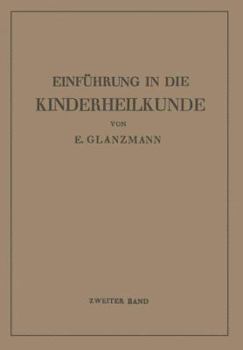 EINFÜHRUNG IN DIE
KINDERHEILKUNDE

VON

E. GLANZMANN

ZWEITER BAND